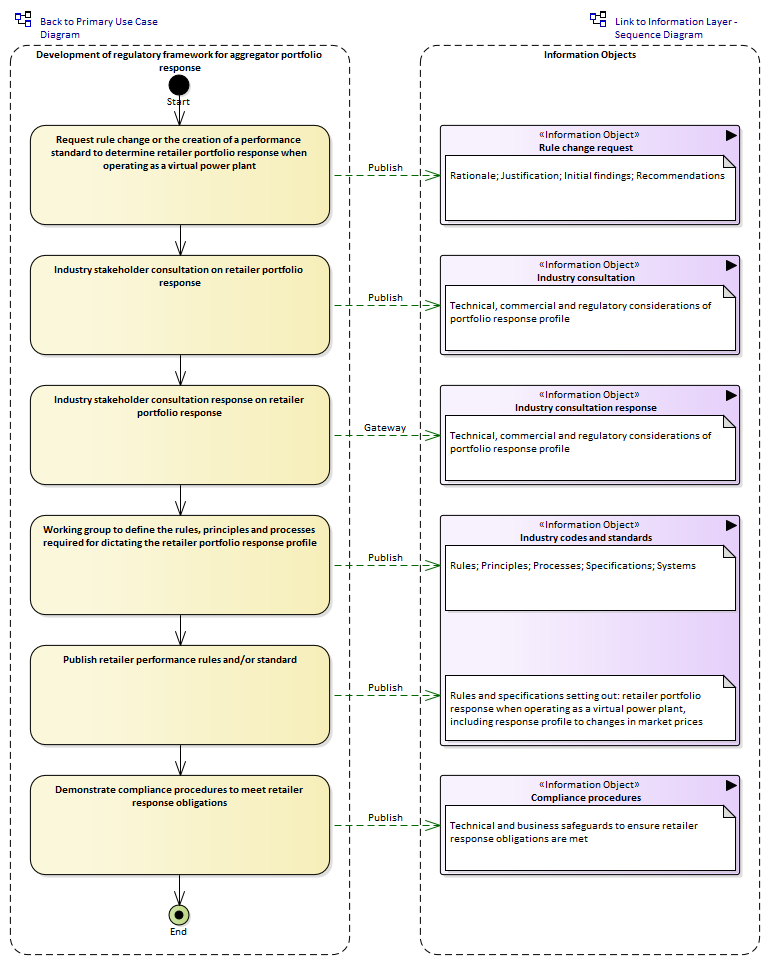 Back to Primary Use Case Diagram

Link to Information Layer - Sequence Diagram

Development of regulatory framework for aggregator portfolio response

Start

Request rule change or the creation of a performance standard to determine retailer portfolio response when operating as a virtual power plant

Publish

Industry stakeholder consultation on retailer portfolio response

Publish

Industry stakeholder consultation response on retailer portfolio response

Gateway

Working group to define the rules, principles and processes required for dictating the retailer portfolio response profile

Publish

Publish retailer performance rules and/or standard

Publish

Demonstrate compliance procedures to meet retailer response obligations

Publish

End

Information Objects

«Information Object»
Rule change request

Rationale; Justification; Initial findings; Recommendations

«Information Object»
Industry consultation

Technical, commercial and regulatory considerations of portfolio response profile

«Information Object»
Industry consultation response

Technical, commercial and regulatory considerations of portfolio response profile

«Information Object»
Industry codes and standards

Rules; Principles; Processes; Specifications; Systems

Rules and specifications setting out: retailer portfolio response when operating as a virtual power plant, including response profile to changes in market prices

«Information Object»
Compliance procedures

Technical and business safeguards to ensure retailer response obligations are met